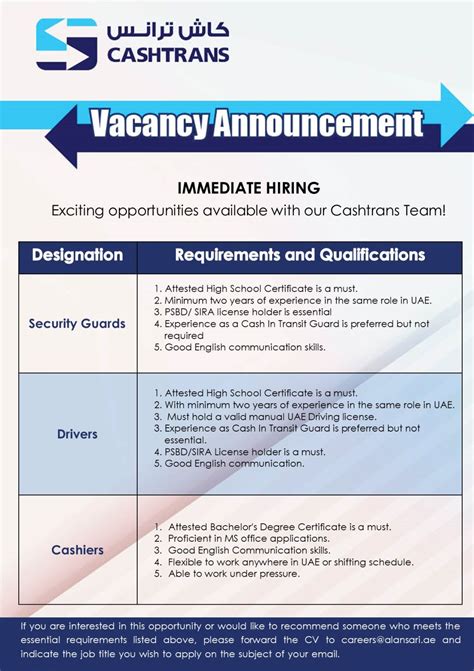 كاش ترانس
CASHTRANS

Vacancy Announcement

IMMEDIATE HIRING
Exciting opportunities available with our Cashtrans Team!

| Designation | Requirements and Qualifications |
|---|---|
| Security Guards | 1. Attested High School Certificate is a must. 2. Minimum two years of experience in the same role in UAE. 3. PSBD/ SIRA license holder is essential 4. Experience as a Cash In Transit Guard is preferred but not required 5. Good English communication skills. |
| Drivers | 1. Attested High School Certificate is a must. 2. With minimum two years of experience in the same role in UAE. 3. Must hold a valid manual UAE Driving license. 3. Experience as Cash In Transit Guard is preferred but not essential. 4. PSBD/SIRA License holder is a must. 5. Good English communication. |
| Cashiers | 1. Attested Bachelor's Degree Certificate is a must. 2. Proficient in MS office applications. 3. Good English Communication skills. 4. Flexible to work anywhere in UAE or shifting schedule. 5. Able to work under pressure. |

If you are interested in this opportunity or would like to recommend someone who meets the essential requirements listed above, please forward the CV to careers@alansari.ae and indicate the job title you wish to apply on the subject of your email.